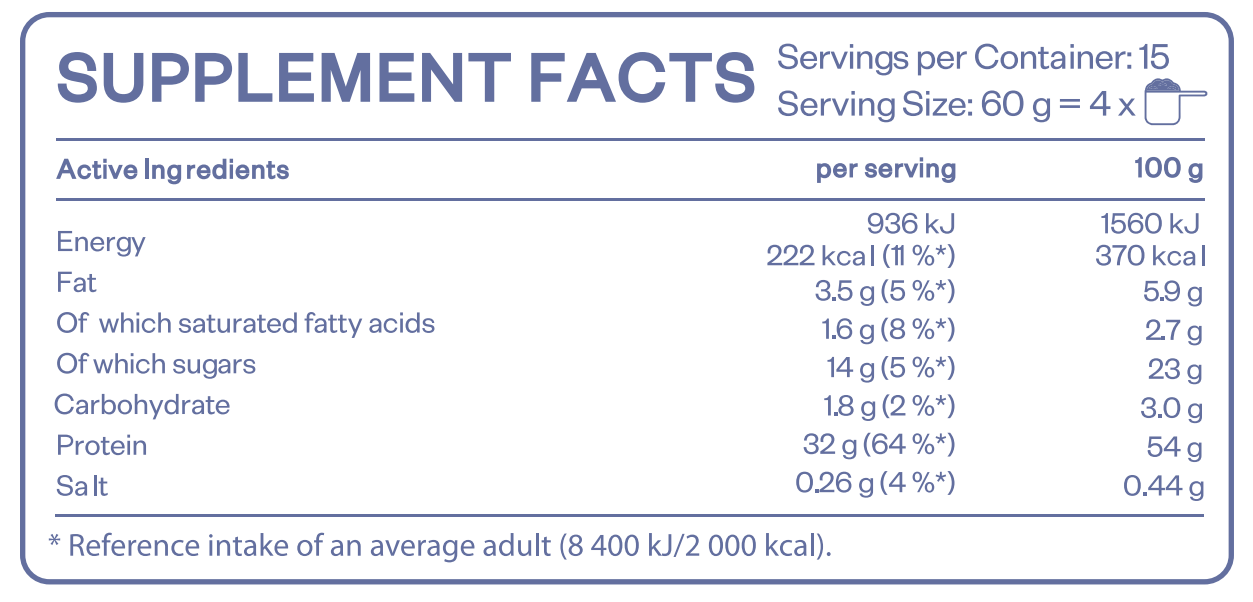 SUPPLEMENT FACTS

Servings per Container: 15
Serving Size: 60 g = 4 x

| Active Ingredients | per serving | 100 g |
|---|---|---|
| Energy | 936 kJ 222 kcal (11 %*) | 1560 kJ 370 kcal |
| Fat | 3.5 g (5 %*) | 5.9 g |
| Of which saturated fatty acids | 1.6 g (8 %*) | 2.7 g |
| Of which sugars | 14 g (5 %*) | 23 g |
| Carbohydrate | 1.8 g (2 %*) | 3.0 g |
| Protein | 32 g (64 %*) | 54 g |
| Salt | 0.26 g (4 %*) | 0.44 g |

* Reference intake of an average adult (8 400 kJ/2 000 kcal).